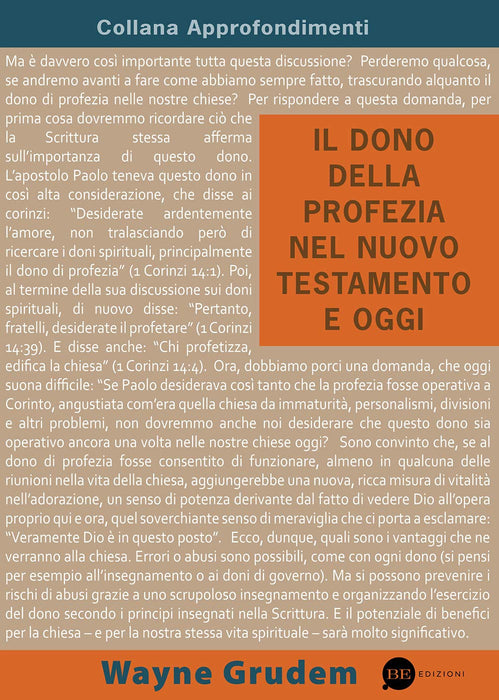 Collana Approfondimenti

Ma è davvero così importante tutta questa discussione? Perderemo qualcosa, se andremo avanti a fare come abbiamo sempre fatto, trascurando alquanto il dono di profezia nelle nostre chiese? Per rispondere a questa domanda, per prima cosa dovremmo ricordare ciò che la Scrittura stessa afferma sull'importanza di questo dono. L'apostolo Paolo teneva questo dono in così alta considerazione, che disse ai corinzi: "Desiderate ardentemente l'amore, non tralasciando però di ricercare i doni spirituali, principalmente il dono di profezia" (1 Corinzi 14:1). Poi, al termine della sua discussione sui doni spirituali, di nuovo disse: "Pertanto, fratelli, desiderate il profetare" (1 Corinzi 14:39). E disse anche: "Chi profetizza, edifica la chiesa" (1 Corinzi 14:4). Ora, dobbiamo porci una domanda, che oggi suona difficile: "Se Paolo desiderava così tanto che la profezia fosse operativa a Corinto, angustiata com'era quella chiesa da immaturità, personalismi, divisioni e altri problemi, non dovremmo anche noi desiderare che questo dono sia operativo ancora una volta nelle nostre chiese oggi? Sono convinto che, se al dono di profezia fosse consentito di funzionare, almeno in qualcuna delle riunioni nella vita della chiesa, aggiungerebbe una nuova, ricca misura di vitalità nell'adorazione, un senso di potenza derivante dal fatto di vedere Dio all'opera proprio qui e ora, quel soverchiante senso di meraviglia che ci porta a esclamare: "Veramente Dio è in questo posto". Ecco, dunque, quali sono i vantaggi che ne verranno alla chiesa. Errori o abusi sono possibili, come con ogni dono (si pensi per esempio all'insegnamento o ai doni di governo). Ma si possono prevenire i rischi di abusi grazie a uno scrupoloso insegnamento e organizzando l'esercizio del dono secondo i principi insegnati nella Scrittura. E il potenziale di benefici per la chiesa – e per la nostra stessa vita spirituale – sarà molto significativo.

IL DONO
DELLA
PROFEZIA
NEL NUOVO
TESTAMENTO
E OGGI

Wayne Grudem

BE EDIZIONI